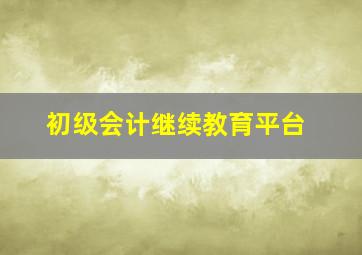 初级会计继续教育平台